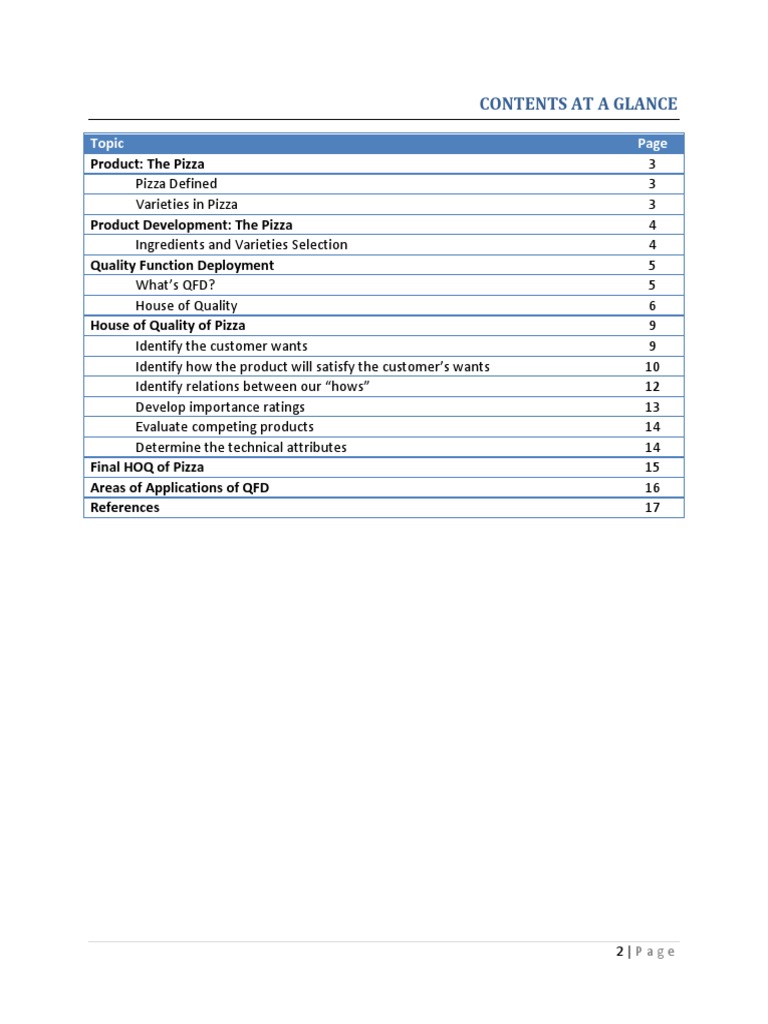 CONTENTS AT A GLANCE

| Topic | Page |
|---|---|
| Product: The Pizza | 3 |
| Pizza Defined | 3 |
| Varieties in Pizza | 3 |
| Product Development: The Pizza | 4 |
| Ingredients and Varieties Selection | 4 |
| Quality Function Deployment | 5 |
| What's QFD? | 5 |
| House of Quality | 6 |
| House of Quality of Pizza | 9 |
| Identify the customer wants | 9 |
| Identify how the product will satisfy the customer's wants | 10 |
| Identify relations between our "hows" | 12 |
| Develop importance ratings | 13 |
| Evaluate competing products | 14 |
| Determine the technical attributes | 14 |
| Final HOQ of Pizza | 15 |
| Areas of Applications of QFD | 16 |
| References | 17 |

2 | Page